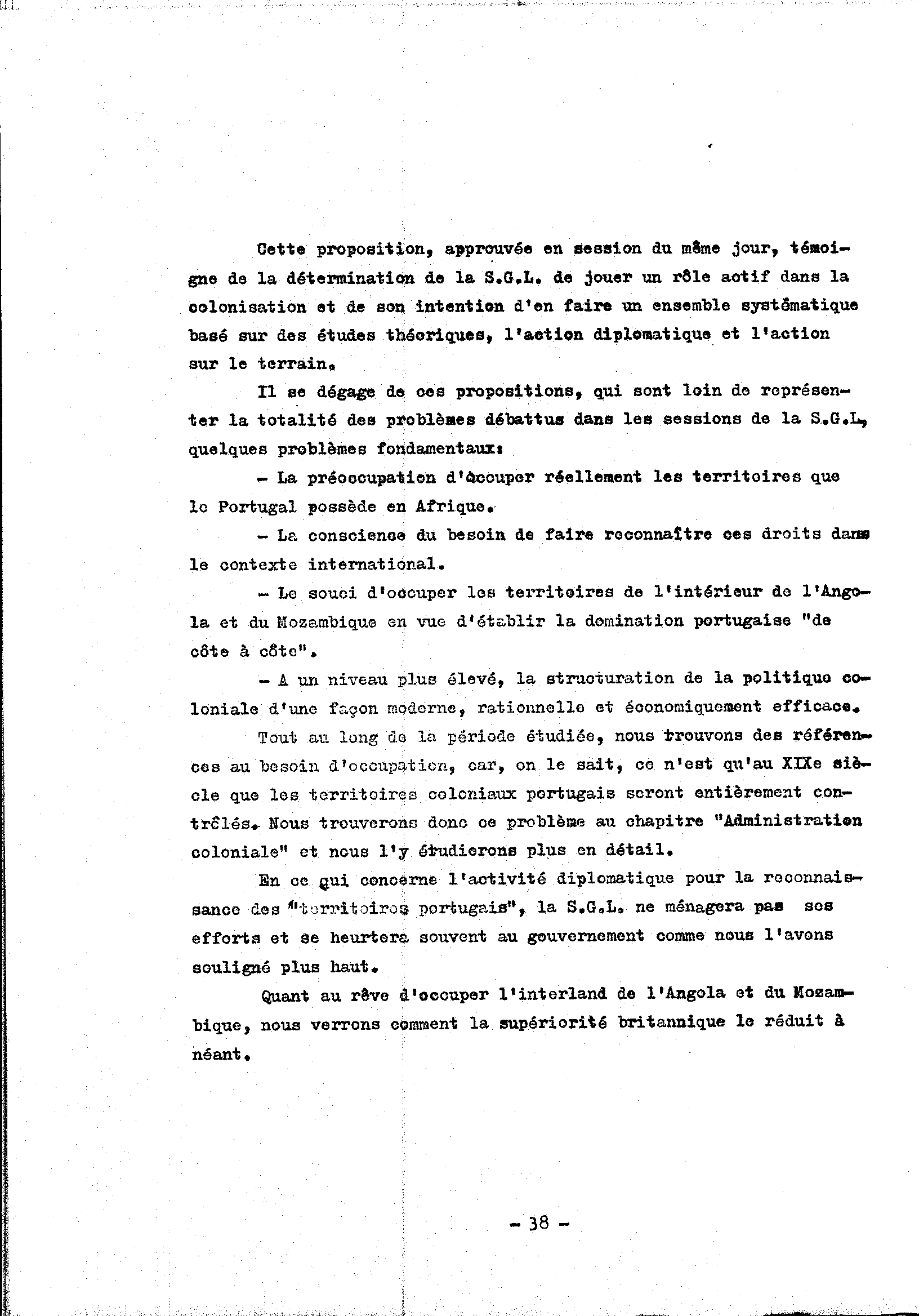 Cette proposition, approuvée en session du même jour, témoigne de la détermination de la S.G.L. de jouer un rôle actif dans la colonisation et de son intention d'en faire un ensemble systématique basé sur des études théoriques, l'action diplomatique et l'action sur le terrain.

Il se dégage de ces propositions, qui sont loin de représenter la totalité des problèmes débattus dans les sessions de la S.G.L, quelques problèmes fondamentaux:

- La préoccupation d'occuper réellement les territoires que le Portugal possède en Afrique.

- La conscience du besoin de faire reconnaître ces droits dans le contexte international.

- Le souci d'occuper les territoires de l'intérieur de l'Angola et du Mozambique en vue d'établir la domination portugaise "de côte à côte".

- A un niveau plus élevé, la structuration de la politique coloniale d'une façon moderne, rationnelle et économiquement efficace.

Tout au long de la période étudiée, nous trouvons des références au besoin d'occupation, car, on le sait, ce n'est qu'au XIXe siècle que les territoires coloniaux portugais seront entièrement contrôlés. Nous trouverons donc ce problème au chapitre "Administration coloniale" et nous l'y étudierons plus en détail.

En ce qui concerne l'activité diplomatique pour la reconnaissance des "territoires portugais", la S.G.L. ne ménagera pas ses efforts et se heurtera souvent au gouvernement comme nous l'avons souligné plus haut.

Quant au rêve d'occuper l'interland de l'Angola et du Mozambique, nous verrons comment la supériorité britannique le réduit à néant.

- 38 -